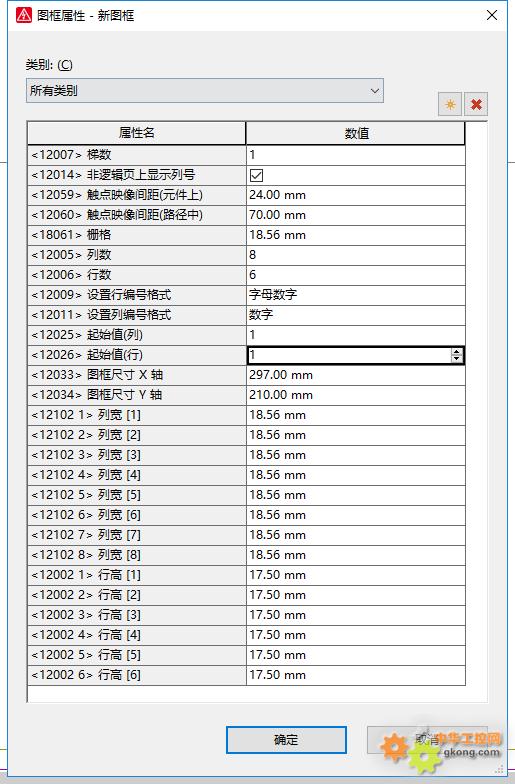 图框属性 - 新图框

类别: (C)

所有类别

| 属性名 | 数值 |
|---|---|
| <12007> 梯数 | 1 |
| <12014> 非逻辑页上显示列号 | ☑ |
| <12059> 触点映像间距(元件上) | 24.00 mm |
| <12060> 触点映像间距(路径中) | 70.00 mm |
| <18061> 栅格 | 18.56 mm |
| <12005> 列数 | 8 |
| <12006> 行数 | 6 |
| <12009> 设置行编号格式 | 字母数字 |
| <12011> 设置列编号格式 | 数字 |
| <12025> 起始值(列) | 1 |
| <12026> 起始值(行) | 1 |
| <12033> 图框尺寸 X 轴 | 297.00 mm |
| <12034> 图框尺寸 Y 轴 | 210.00 mm |
| <12102 1> 列宽 [1] | 18.56 mm |
| <12102 2> 列宽 [2] | 18.56 mm |
| <12102 3> 列宽 [3] | 18.56 mm |
| <12102 4> 列宽 [4] | 18.56 mm |
| <12102 5> 列宽 [5] | 18.56 mm |
| <12102 6> 列宽 [6] | 18.56 mm |
| <12102 7> 列宽 [7] | 18.56 mm |
| <12102 8> 列宽 [8] | 18.56 mm |
| <12002 1> 行高 [1] | 17.50 mm |
| <12002 2> 行高 [2] | 17.50 mm |
| <12002 3> 行高 [3] | 17.50 mm |
| <12002 4> 行高 [4] | 17.50 mm |
| <12002 5> 行高 [5] | 17.50 mm |
| <12002 6> 行高 [6] | 17.50 mm |

确定

取消

中华工控网
gkong.com